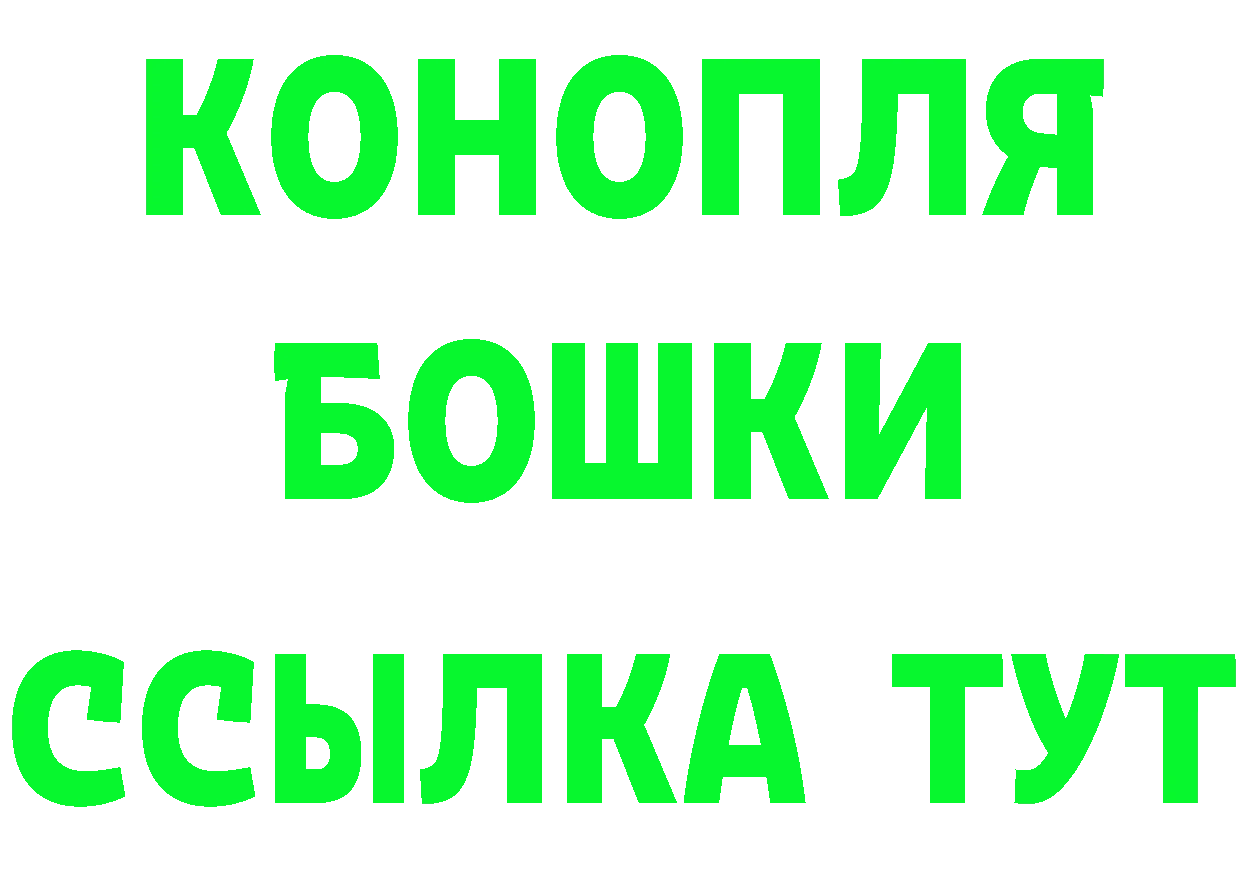 КОНОПЛЯ БОШКИ ССЫЛКА ТУТ